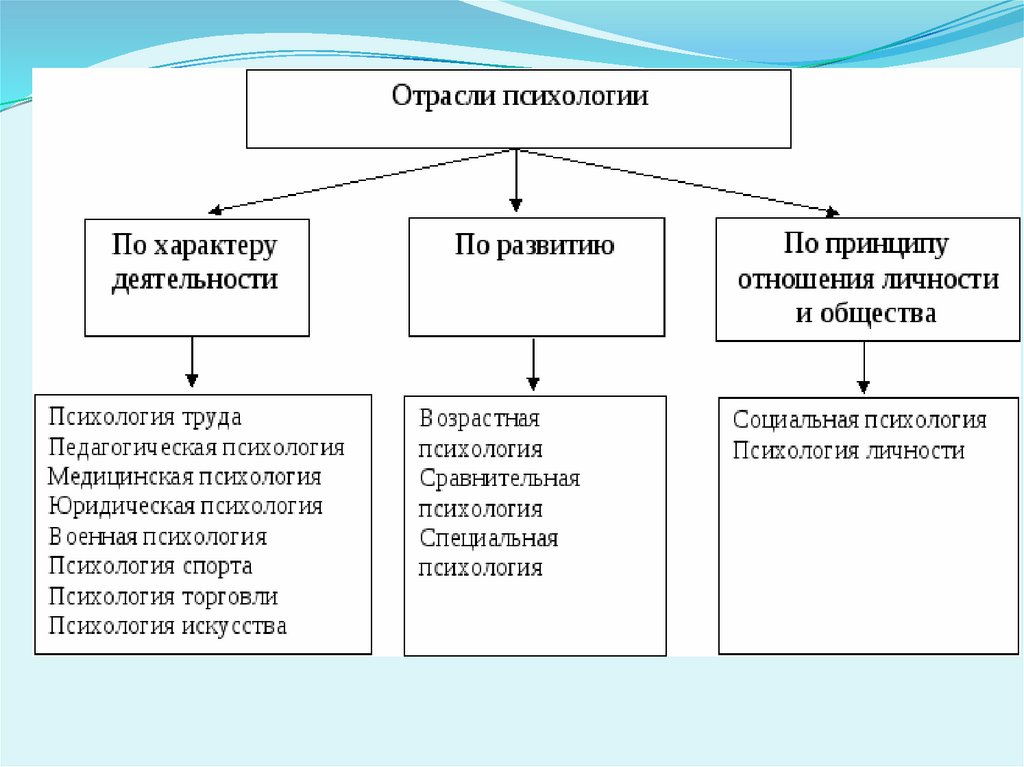 Отрасли психологии

По характеру деятельности

По развитию

По принципу отношения личности и общества

Психология труда
Педагогическая психология
Медицинская психология
Юридическая психология
Военная психология
Психология спорта
Психология торговли
Психология искусства

Возрастная психология
Сравнительная психология
Специальная психология

Социальная психология
Психология личности